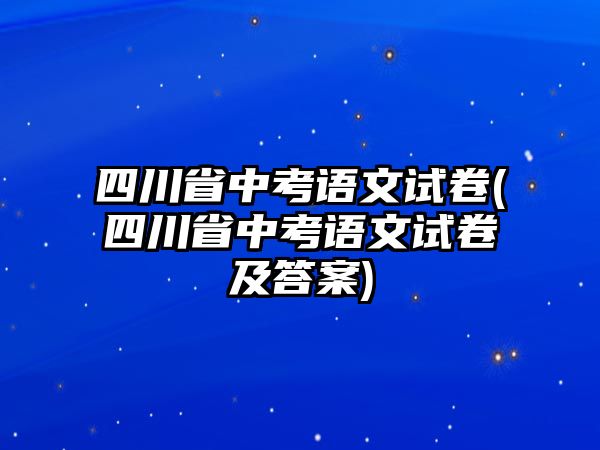 四川省中考语文试卷(四川省中考语文试卷及答案)